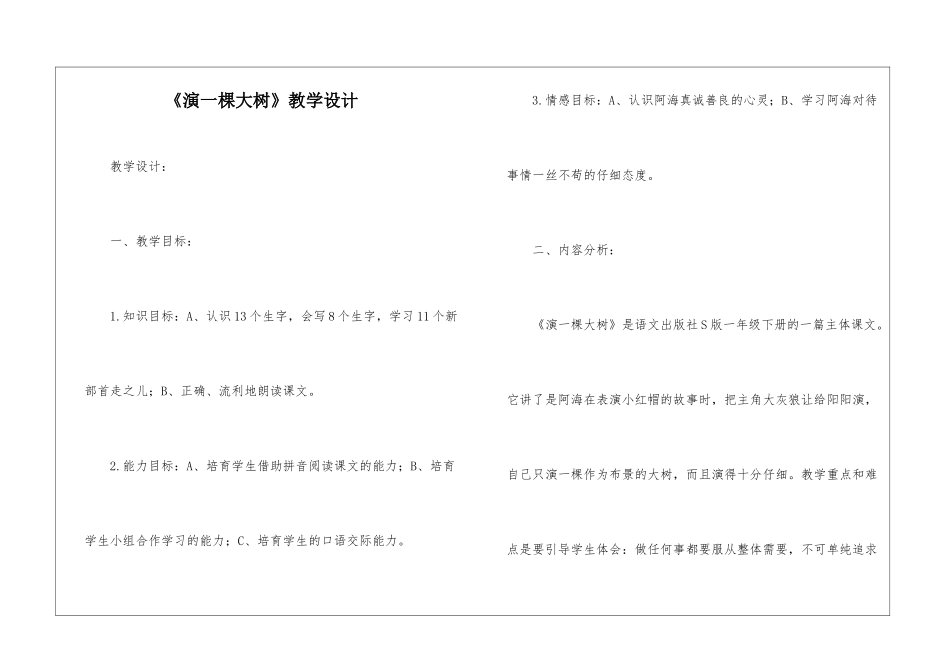 《演一棵大树》教学设计

教学设计：

一、教学目标：

1.知识目标：A、认识13个生字，会写8个生字，学习11个新部首走之儿；B、正确、流利地朗读课文。

2.能力目标：A、培育学生借助拼音阅读课文的能力；B、培育学生小组合作学习的能力；C、培育学生的口语交际能力。

3.情感目标：A、认识阿海真诚善良的心灵；B、学习阿海对待事情一丝不苟的仔细态度。

二、内容分析：

《演一棵大树》是语文出版社S版一年级下册的一篇主体课文。它讲了是阿海在表演小红帽的故事时，把主角大灰狼让给阳阳演，自己只演一棵作为布景的大树，而且演得十分仔细。教学重点和难点是要引导学生体会：做任何事都要服从整体需要，不可单纯追求